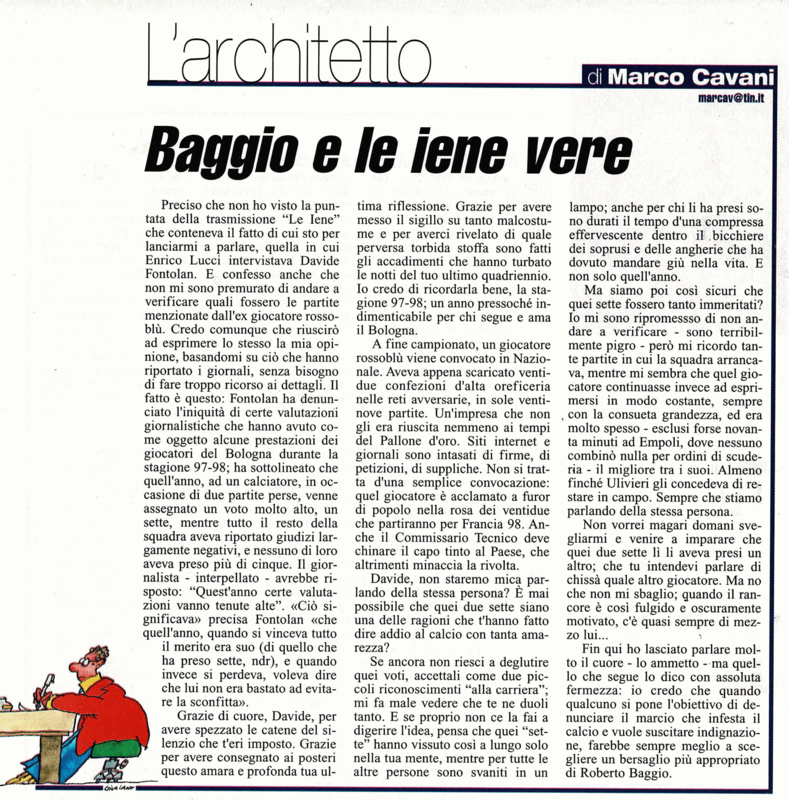 L'architetto

di Marco Cavani
marcav@tin.it

Baggio e le iene vere

Preciso che non ho visto la puntata della trasmissione "Le Iene" che conteneva il fatto di cui sto per lanciarmi a parlare, quella in cui Enrico Lucci intervistava Davide Fontolan. E confesso anche che non mi sono premurato di andare a verificare quali fossero le partite menzionate dall'ex giocatore rossoblù. Credo comunque che riuscirò ad esprimere lo stesso la mia opinione, basandomi su ciò che hanno riportato i giornali, senza bisogno di fare troppo ricorso ai dettagli. Il fatto è questo: Fontolan ha denunciato l'iniquità di certe valutazioni giornalistiche che hanno avuto come oggetto alcune prestazioni dei giocatori del Bologna durante la stagione 97-98; ha sottolineato che quell'anno, ad un calciatore, in occasione di due partite perse, venne assegnato un voto molto alto, un sette, mentre tutto il resto della squadra aveva riportato giudizi largamente negativi, e nessuno di loro aveva preso più di cinque. Il giornalista - interpellato - avrebbe risposto: "Quest'anno certe valutazioni vanno tenute alte". «Ciò significava» precisa Fontolan «che quell'anno, quando si vinceva tutto il merito era suo (di quello che ha preso sette, ndr), e quando invece si perdeva, voleva dire che lui non era bastato ad evitare la sconfitta».

Grazie di cuore, Davide, per avere spezzato le catene del silenzio che t'eri imposto. Grazie per avere consegnato ai posteri questo amara e profonda tua ultima riflessione. Grazie per avere messo il sigillo su tanto malcostume e per averci rivelato di quale perversa torbida stoffa sono fatti gli accadimenti che hanno turbato le notti del tuo ultimo quadriennio. Io credo di ricordarla bene, la stagione 97-98; un anno pressoché indimenticabile per chi segue e ama il Bologna.

A fine campionato, un giocatore rossoblù viene convocato in Nazionale. Aveva appena scaricato ventidue confezioni d'alta oreficeria nelle reti avversarie, in sole ventinove partite. Un'impresa che non gli era riuscita nemmeno ai tempi del Pallone d'oro. Siti internet e giornali sono intasati di firme, di petizioni, di suppliche. Non si tratta d'una semplice convocazione: quel giocatore è acclamato a furor di popolo nella rosa dei ventidue che partiranno per Francia 98. Anche il Commissario Tecnico deve chinare il capo tinto al Paese, che altrimenti minaccia la rivolta.

Davide, non staremo mica parlando della stessa persona? È mai possibile che quei due sette siano una delle ragioni che t'hanno fatto dire addio al calcio con tanta amarezza?

Se ancora non riesci a deglutire quei voti, accettali come due piccoli riconoscimenti "alla carriera"; mi fa male vedere che te ne duoli tanto. E se proprio non ce la fai a digerire l'idea, pensa che quei "sette" hanno vissuto così a lungo solo nella tua mente, mentre per tutte le altre persone sono svaniti in un lampo; anche per chi li ha presi sono durati il tempo d'una compressa effervescente dentro il bicchiere dei soprusi e delle angherie che ha dovuto mandare giù nella vita. E non solo quell'anno.

Ma siamo poi così sicuri che quei sette fossero tanto immeritati? Io mi sono ripromessso di non andare a verificare - sono terribilmente pigro - però mi ricordo tante partite in cui la squadra arrancava, mentre mi sembra che quel giocatore continuasse invece ad esprimersi in modo costante, sempre con la consueta grandezza, ed era molto spesso - esclusi forse novanta minuti ad Empoli, dove nessuno combinò nulla per ordini di scuderia - il migliore tra i suoi. Almeno finché Ulivieri gli concedeva di restare in campo. Sempre che stiamo parlando della stessa persona.

Non vorrei magari domani svegliarmi e venire a imparare che quei due sette lì li aveva presi un altro; che tu intendevi parlare di chissà quale altro giocatore. Ma no che non mi sbaglio; quando il rancore è così fulgido e oscuramente motivato, c'è quasi sempre di mezzo lui...

Fin qui ho lasciato parlare molto il cuore - lo ammetto - ma quello che segue lo dico con assoluta fermezza: io credo che quando qualcuno si pone l'obiettivo di denunciare il marcio che infesta il calcio e vuole suscitare indignazione, farebbe sempre meglio a scegliere un bersaglio più appropriato di Roberto Baggio.